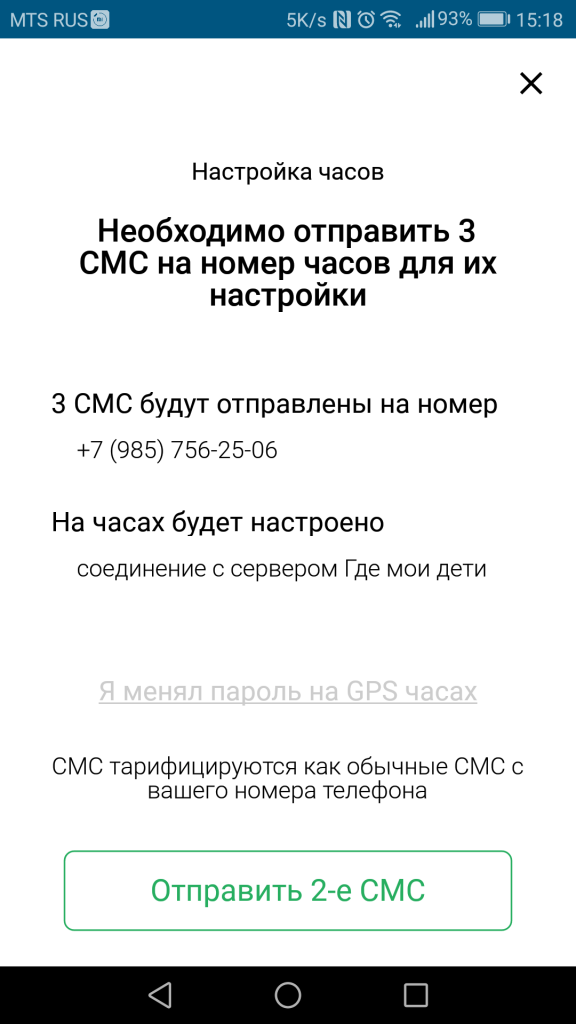 MTS RUS 5K/s 93% 15:18

×

Настройка часов

Необходимо отправить 3 СМС на номер часов для их настройки

3 СМС будут отправлены на номер

+7 (985) 756-25-06

На часах будет настроено

соединение с сервером Где мои дети

Я менял пароль на GPS часах

СМС тарифицируются как обычные СМС с вашего номера телефона

Отправить 2-е СМС